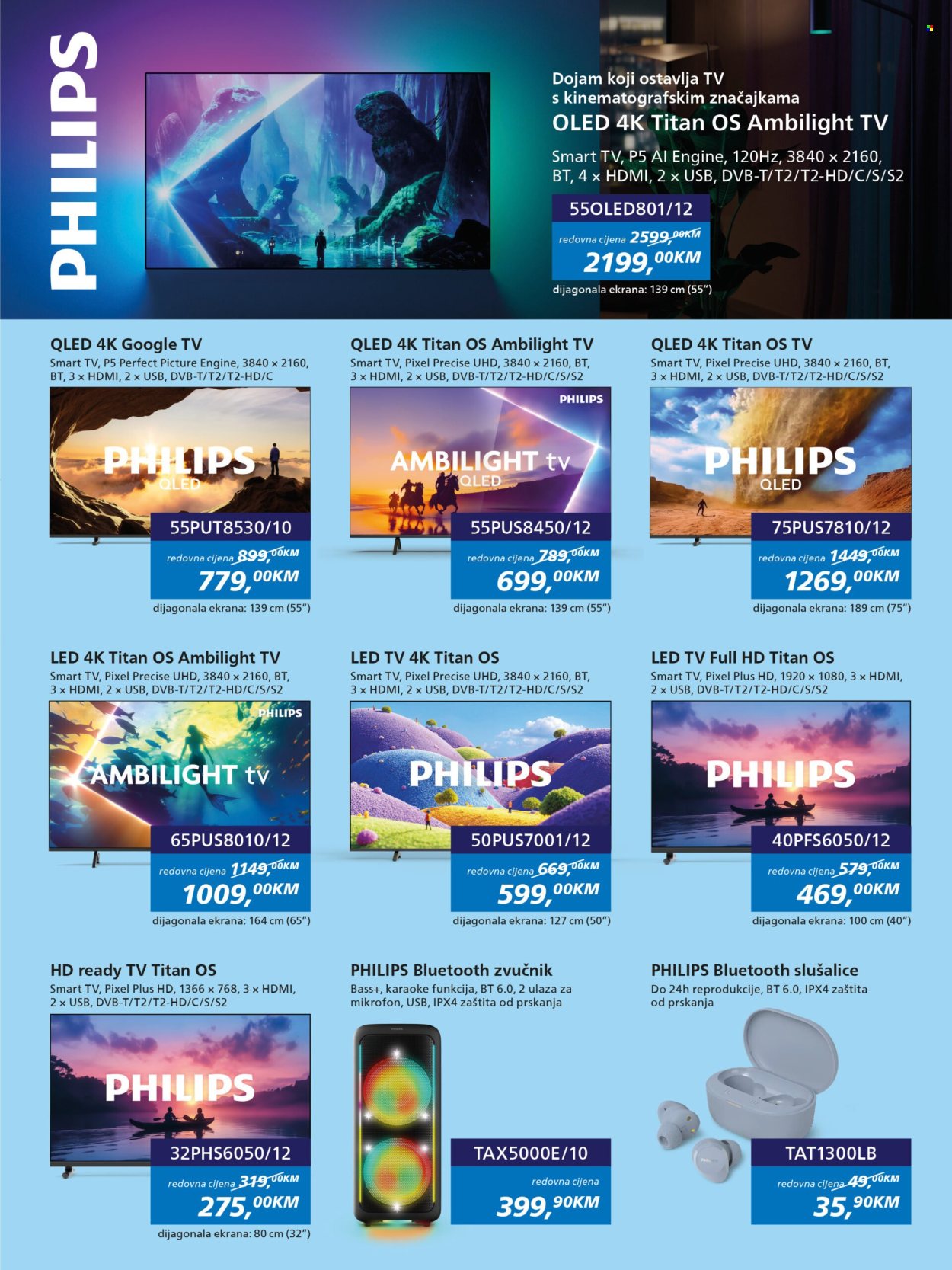 PHILIPS

Dojam koji ostavlja TV s kinematografskim značajkama
OLED 4K Titan OS Ambilight TV
Smart TV, P5 AI Engine, 120Hz, 3840 × 2160, BT, 4 × HDMI, 2 × USB, DVB-T/T2/T2-HD/C/S/S2
55OLED801/12
redovna cijena 2599,00KM
2199,00KM
dijagonala ekrana: 139 cm (55")

QLED 4K Google TV
Smart TV, P5 Perfect Picture Engine, 3840 × 2160, BT, 3 × HDMI, 2 × USB, DVB-T/T2/T2-HD/C
PHILIPS QLED
55PUT8530/10
redovna cijena 899,00KM
779,00KM
dijagonala ekrana: 139 cm (55")

QLED 4K Titan OS Ambilight TV
Smart TV, Pixel Precise UHD, 3840 × 2160, BT, 3 × HDMI, 2 × USB, DVB-T/T2/T2-HD/C/S/S2
PHILIPS
AMBILIGHT tv QLED
55PUS8450/12
redovna cijena 789,00KM
699,00KM
dijagonala ekrana: 139 cm (55")

QLED 4K Titan OS TV
Smart TV, Pixel Precise UHD, 3840 × 2160, BT, 3 × HDMI, 2 × USB, DVB-T/T2/T2-HD/C/S/S2
PHILIPS QLED
75PUS7810/12
redovna cijena 1449,00KM
1269,00KM
dijagonala ekrana: 189 cm (75")

LED 4K Titan OS Ambilight TV
Smart TV, Pixel Precise UHD, 3840 × 2160, BT, 3 × HDMI, 2 × USB, DVB-T/T2/T2-HD/C/S/S2
PHILIPS
AMBILIGHT tv
65PUS8010/12
redovna cijena 1149,00KM
1009,00KM
dijagonala ekrana: 164 cm (65")

LED TV 4K Titan OS
Smart TV, Pixel Precise UHD, 3840 × 2160, BT, 3 × HDMI, 2 × USB, DVB-T/T2/T2-HD/C/S/S2
PHILIPS
50PUS7001/12
redovna cijena 669,00KM
599,00KM
dijagonala ekrana: 127 cm (50")

LED TV Full HD Titan OS
Smart TV, Pixel Plus HD, 1920 × 1080, 3 × HDMI, 2 × USB, DVB-T/T2/T2-HD/C/S/S2
PHILIPS
40PFS6050/12
redovna cijena 579,00KM
469,00KM
dijagonala ekrana: 100 cm (40")

HD ready TV Titan OS
Smart TV, Pixel Plus HD, 1366 × 768, 3 × HDMI, 2 × USB, DVB-T/T2/T2-HD/C/S/S2
PHILIPS
32PHS6050/12
redovna cijena 319,00KM
275,00KM
dijagonala ekrana: 80 cm (32")

PHILIPS Bluetooth zvučnik
Bass+, karaoke funkcija, BT 6.0, 2 ulaza za mikrofon, USB, IPX4 zaštita od prskanja
TAX5000E/10
redovna cijena
399,90KM

PHILIPS Bluetooth slušalice
Do 24h reprodukcije, BT 6.0, IPX4 zaštita od prskanja
TAT1300LB
redovna cijena 49,00KM
35,90KM